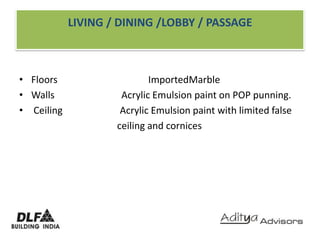 LIVING / DINING /LOBBY / PASSAGE

• Floors ImportedMarble
• Walls Acrylic Emulsion paint on POP punning.
• Ceiling Acrylic Emulsion paint with limited false ceiling and cornices

DLF
BUILDING INDIA

Aditya Advisors